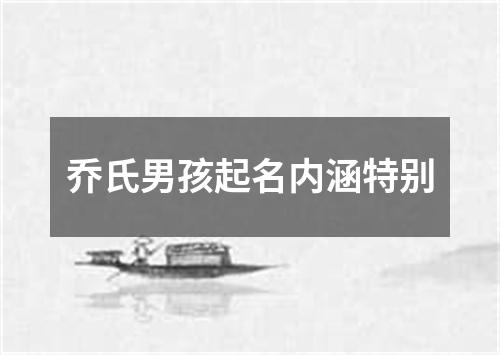 乔氏男孩起名内涵特别